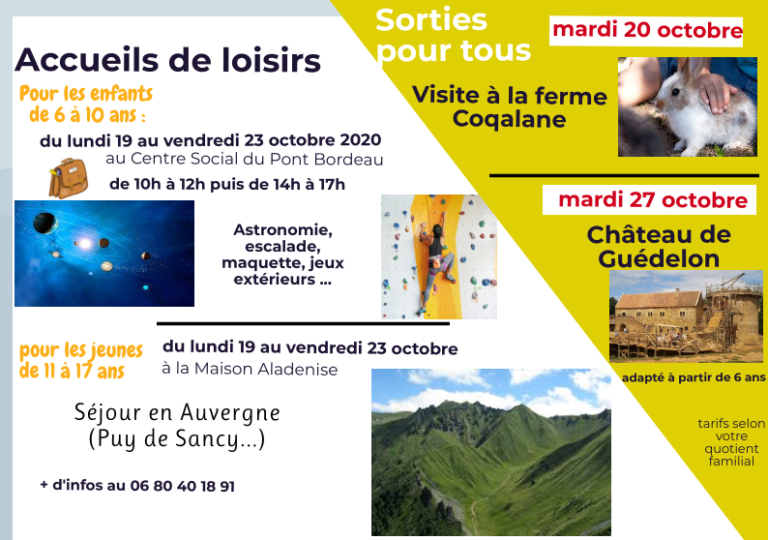 Accueils de loisirs

Pour les enfants de 6 à 10 ans :

du lundi 19 au vendredi 23 octobre 2020
au Centre Social du Pont Bordeau
de 10h à 12h puis de 14h à 17h

Astronomie, escalade, maquette, jeux extérieurs ...

pour les jeunes de 11 à 17 ans

du lundi 19 au vendredi 23 octobre
à la Maison Aladenise

Séjour en Auvergne
(Puy de Sancy...)

+ d'infos au 06 80 40 18 91

Sorties pour tous

mardi 20 octobre

Visite à la ferme Coqalane

mardi 27 octobre

Château de Guédelon

adapté à partir de 6 ans

tarifs selon votre quotient familial